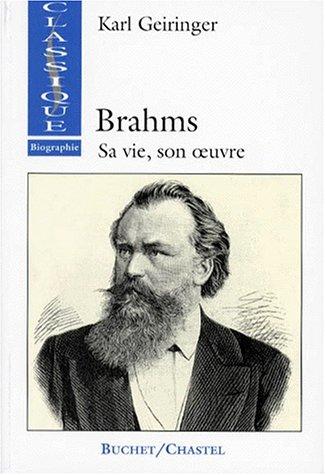 CLASSIQUE

Biographie

Karl Geiringer

Brahms

Sa vie, son œuvre

BUCHET/CHASTEL